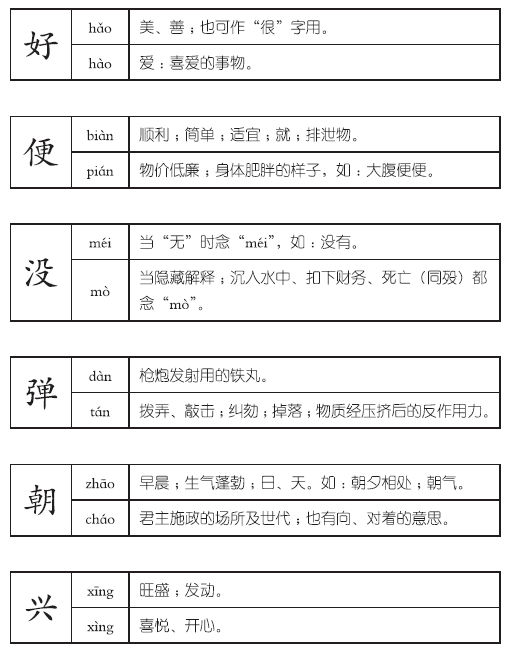 | 好 | hǎo | 美、善；也可作“很”字用。 |
|---|---|---|
|  | hào | 爱；喜爱的事物。 |

| 便 | biàn | 顺利；简单；适宜；就；排泄物。 |
|---|---|---|
|  | pián | 物价低廉；身体肥胖的样子，如：大腹便便。 |

| 没 | méi | 当“无”时念“méi”，如：没有。 |
|---|---|---|
|  | mò | 当隐藏解释；沉入水中、扣下财务、死亡（同殁）都念“mò”。 |

| 弹 | dàn | 枪炮发射用的铁丸。 |
|---|---|---|
|  | tán | 拨弄、敲击；纠劾；掉落；物质经压挤后的反作用力。 |

| 朝 | zhāo | 早晨；生气蓬勃；日、天。如：朝夕相处；朝气。 |
|---|---|---|
|  | cháo | 君主施政的场所及世代；也有向、对着的意思。 |

| 兴 | xīng | 旺盛；发动。 |
|---|---|---|
|  | xìng | 喜悦、开心。 |